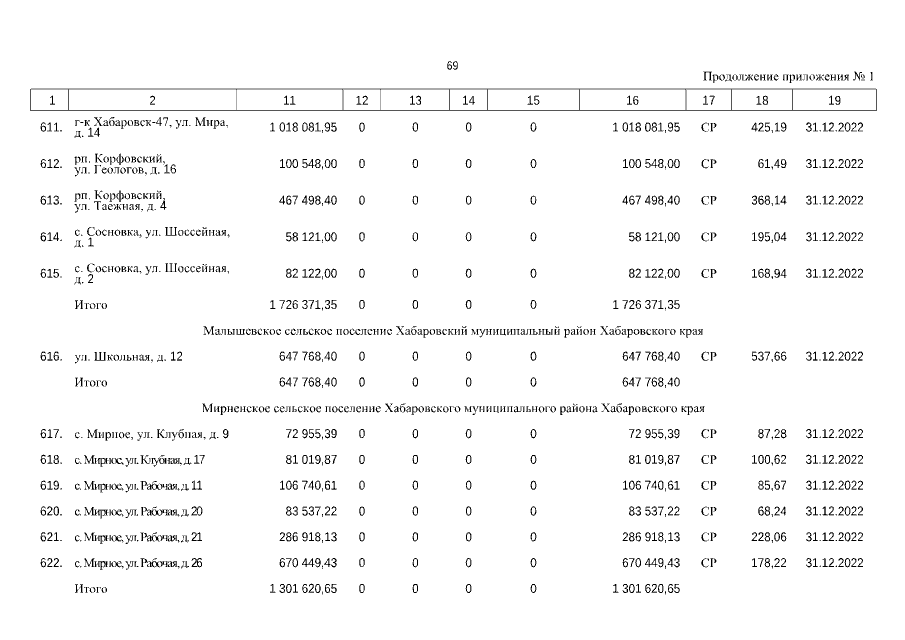 69

Продолжение приложения № 1

| 1 | 2 | 11 | 12 | 13 | 14 | 15 | 16 | 17 | 18 | 19 |
|---|---|---|---|---|---|---|---|---|---|---|
| 611. | г-к Хабаровск-47, ул. Мира, д. 14 | 1 018 081,95 | 0 | 0 | 0 | 0 | 1 018 081,95 | СР | 425,19 | 31.12.2022 |
| 612. | рп. Корфовский, ул. Геологов, д. 16 | 100 548,00 | 0 | 0 | 0 | 0 | 100 548,00 | СР | 61,49 | 31.12.2022 |
| 613. | рп. Корфовский, ул. Таежная, д. 4 | 467 498,40 | 0 | 0 | 0 | 0 | 467 498,40 | СР | 368,14 | 31.12.2022 |
| 614. | с. Сосновка, ул. Шоссейная, д. 1 | 58 121,00 | 0 | 0 | 0 | 0 | 58 121,00 | СР | 195,04 | 31.12.2022 |
| 615. | с. Сосновка, ул. Шоссейная, д. 2 | 82 122,00 | 0 | 0 | 0 | 0 | 82 122,00 | СР | 168,94 | 31.12.2022 |
| | Итого | 1 726 371,35 | 0 | 0 | 0 | 0 | 1 726 371,35 | | | |
| | Малышевское сельское поселение Хабаровский муниципальный район Хабаровского края | | | | | | | | | |
| 616. | ул. Школьная, д. 12 | 647 768,40 | 0 | 0 | 0 | 0 | 647 768,40 | СР | 537,66 | 31.12.2022 |
| | Итого | 647 768,40 | 0 | 0 | 0 | 0 | 647 768,40 | | | |
| | Мирненское сельское поселение Хабаровского муниципального района Хабаровского края | | | | | | | | | |
| 617. | с. Мирное, ул. Клубная, д. 9 | 72 955,39 | 0 | 0 | 0 | 0 | 72 955,39 | СР | 87,28 | 31.12.2022 |
| 618. | с. Мирное, ул. Клубная, д. 17 | 81 019,87 | 0 | 0 | 0 | 0 | 81 019,87 | СР | 100,62 | 31.12.2022 |
| 619. | с. Мирное, ул. Рабочая, д. 11 | 106 740,61 | 0 | 0 | 0 | 0 | 106 740,61 | СР | 85,67 | 31.12.2022 |
| 620. | с. Мирное, ул. Рабочая, д. 20 | 83 537,22 | 0 | 0 | 0 | 0 | 83 537,22 | СР | 68,24 | 31.12.2022 |
| 621. | с. Мирное, ул. Рабочая, д. 21 | 286 918,13 | 0 | 0 | 0 | 0 | 286 918,13 | СР | 228,06 | 31.12.2022 |
| 622. | с. Мирное, ул. Рабочая, д. 26 | 670 449,43 | 0 | 0 | 0 | 0 | 670 449,43 | СР | 178,22 | 31.12.2022 |
| | Итого | 1 301 620,65 | 0 | 0 | 0 | 0 | 1 301 620,65 | | | |